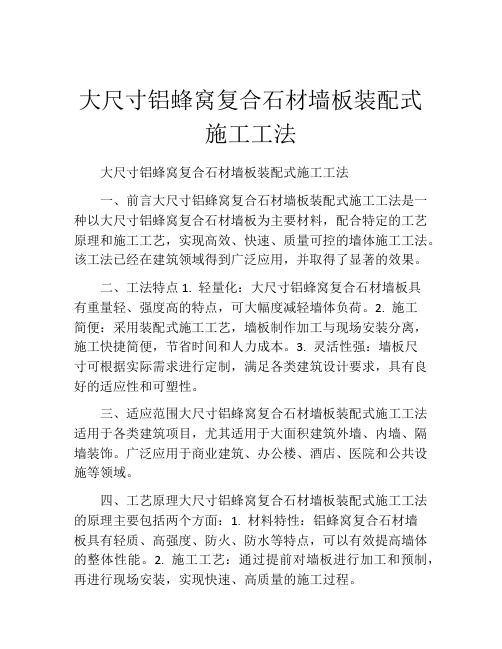 大尺寸铝蜂窝复合石材墙板装配式施工工法

大尺寸铝蜂窝复合石材墙板装配式施工工法

一、前言大尺寸铝蜂窝复合石材墙板装配式施工工法是一种以大尺寸铝蜂窝复合石材墙板为主要材料，配合特定的工艺原理和施工工艺，实现高效、快速、质量可控的墙体施工工法。该工法已经在建筑领域得到广泛应用，并取得了显著的效果。

二、工法特点 1. 轻量化：大尺寸铝蜂窝复合石材墙板具有重量轻、强度高的特点，可大幅度减轻墙体负荷。2. 施工简便：采用装配式施工工艺，墙板制作加工与现场安装分离，施工快捷简便，节省时间和人力成本。3. 灵活性强：墙板尺寸可根据实际需求进行定制，满足各类建筑设计要求，具有良好的适应性和可塑性。

三、适应范围大尺寸铝蜂窝复合石材墙板装配式施工工法适用于各类建筑项目，尤其适用于大面积建筑外墙、内墙、隔墙装饰。广泛应用于商业建筑、办公楼、酒店、医院和公共设施等领域。

四、工艺原理大尺寸铝蜂窝复合石材墙板装配式施工工法的原理主要包括两个方面：1. 材料特性：铝蜂窝复合石材墙板具有轻质、高强度、防火、防水等特点，可以有效提高墙体的整体性能。2. 施工工艺：通过提前对墙板进行加工和预制，再进行现场安装，实现快速、高质量的施工过程。